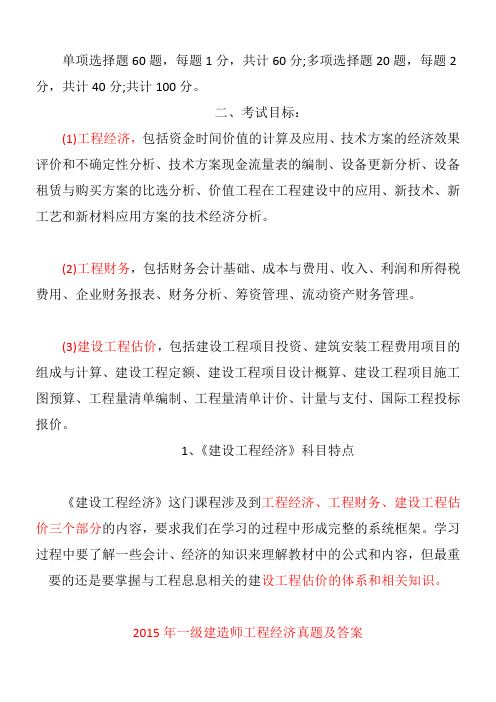 单项选择题 60 题，每题 1 分，共计 60 分;多项选择题 20 题，每题 2 分，共计 40 分;共计 100 分。

二、考试目标：

(1)工程经济，包括资金时间价值的计算及应用、技术方案的经济效果评价和不确定性分析、技术方案现金流量表的编制、设备更新分析、设备租赁与购买方案的比选分析、价值工程在工程建设中的应用、新技术、新工艺和新材料应用方案的技术经济分析。

(2)工程财务，包括财务会计基础、成本与费用、收入、利润和所得税费用、企业财务报表、财务分析、筹资管理、流动资产财务管理。

(3)建设工程估价，包括建设工程项目投资、建筑安装工程费用项目的组成与计算、建设工程定额、建设工程项目设计概算、建设工程项目施工图预算、工程量清单编制、工程量清单计价、计量与支付、国际工程投标报价。

1、《建设工程经济》科目特点

《建设工程经济》这门课程涉及到工程经济、工程财务、建设工程估价三个部分的内容，要求我们在学习的过程中形成完整的系统框架。学习过程中要了解一些会计、经济的知识来理解教材中的公式和内容，但最重要的还是要掌握与工程息息相关的建设工程估价的体系和相关知识。

2015 年一级建造师工程经济真题及答案